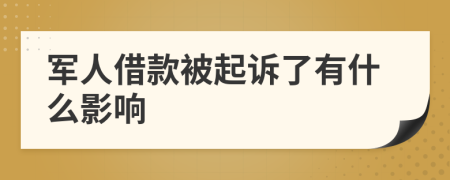 军人借款被起诉了有什么影响